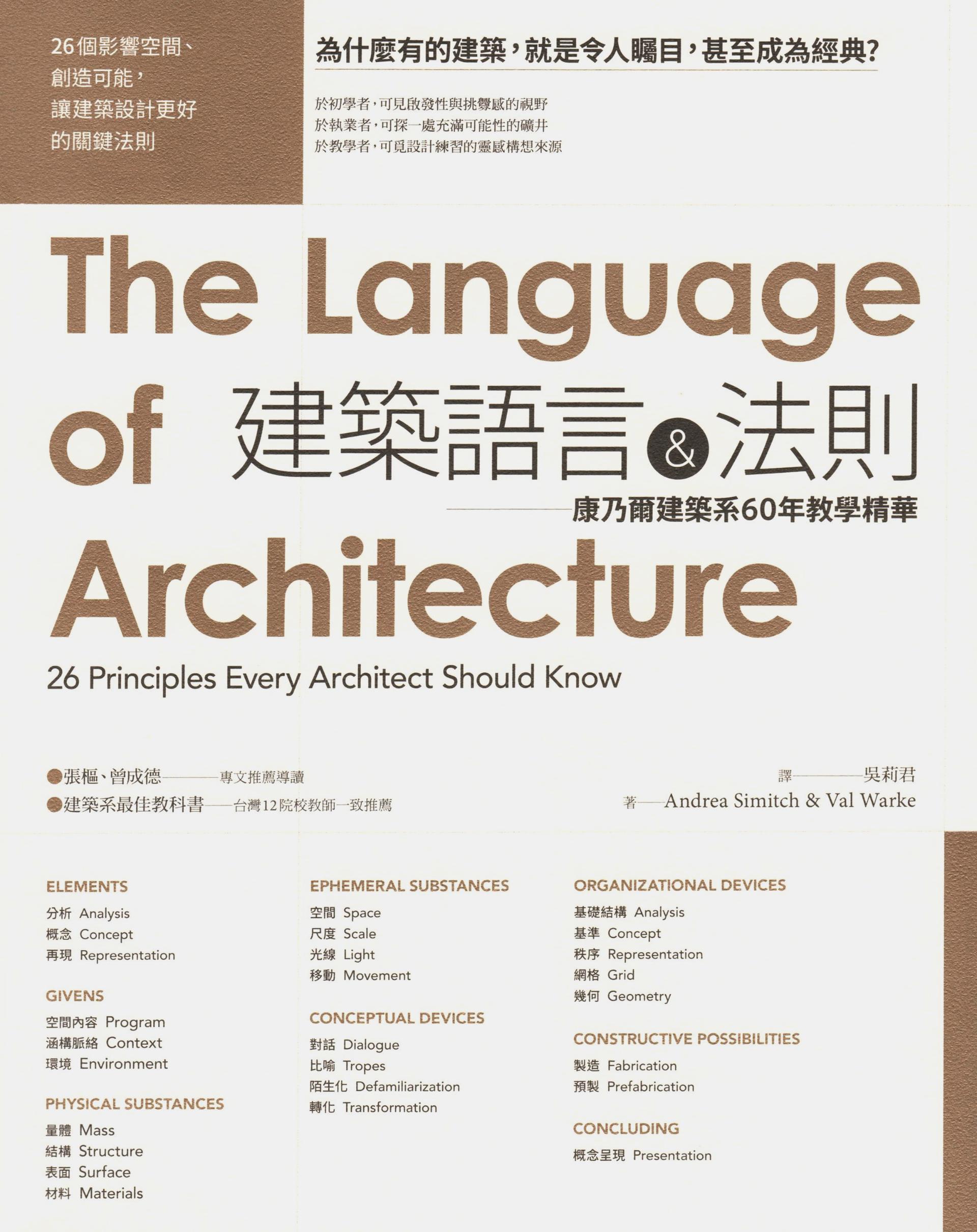 26個影響空間、創造可能，讓建築設計更好的關鍵法則

為什麼有的建築，就是令人矚目，甚至成為經典？

於初學者，可見啟發性與挑釁感的視野
於執業者，可探一處充滿可能性的礦井
於教學者，可覓設計練習的靈感構想來源

The Language of Architecture

建築語言&法則

——康乃爾建築系60年教學精華

26 Principles Every Architect Should Know

●張樞、曾成德——專文推薦導讀
●建築系最佳教科書——台灣12院校教師一致推薦

譯——吳莉君
著——Andrea Simitch & Val Warke

ELEMENTS
分析 Analysis
概念 Concept
再現 Representation

GIVENS
空間內容 Program
涵構脈絡 Context
環境 Environment

PHYSICAL SUBSTANCES
量體 Mass
結構 Structure
表面 Surface
材料 Materials

EPHEMERAL SUBSTANCES
空間 Space
尺度 Scale
光線 Light
移動 Movement

CONCEPTUAL DEVICES
對話 Dialogue
比喻 Tropes
陌生化 Defamiliarization
轉化 Transformation

ORGANIZATIONAL DEVICES
基礎結構 Analysis
基準 Concept
秩序 Representation
網格 Grid
幾何 Geometry

CONSTRUCTIVE POSSIBILITIES
製造 Fabrication
預製 Prefabrication

CONCLUDING
概念呈現 Presentation